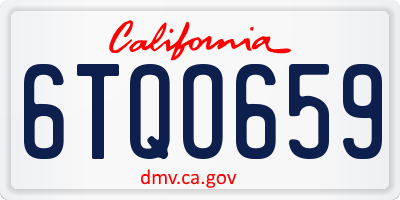 California

6TQ0659

dmv.ca.gov